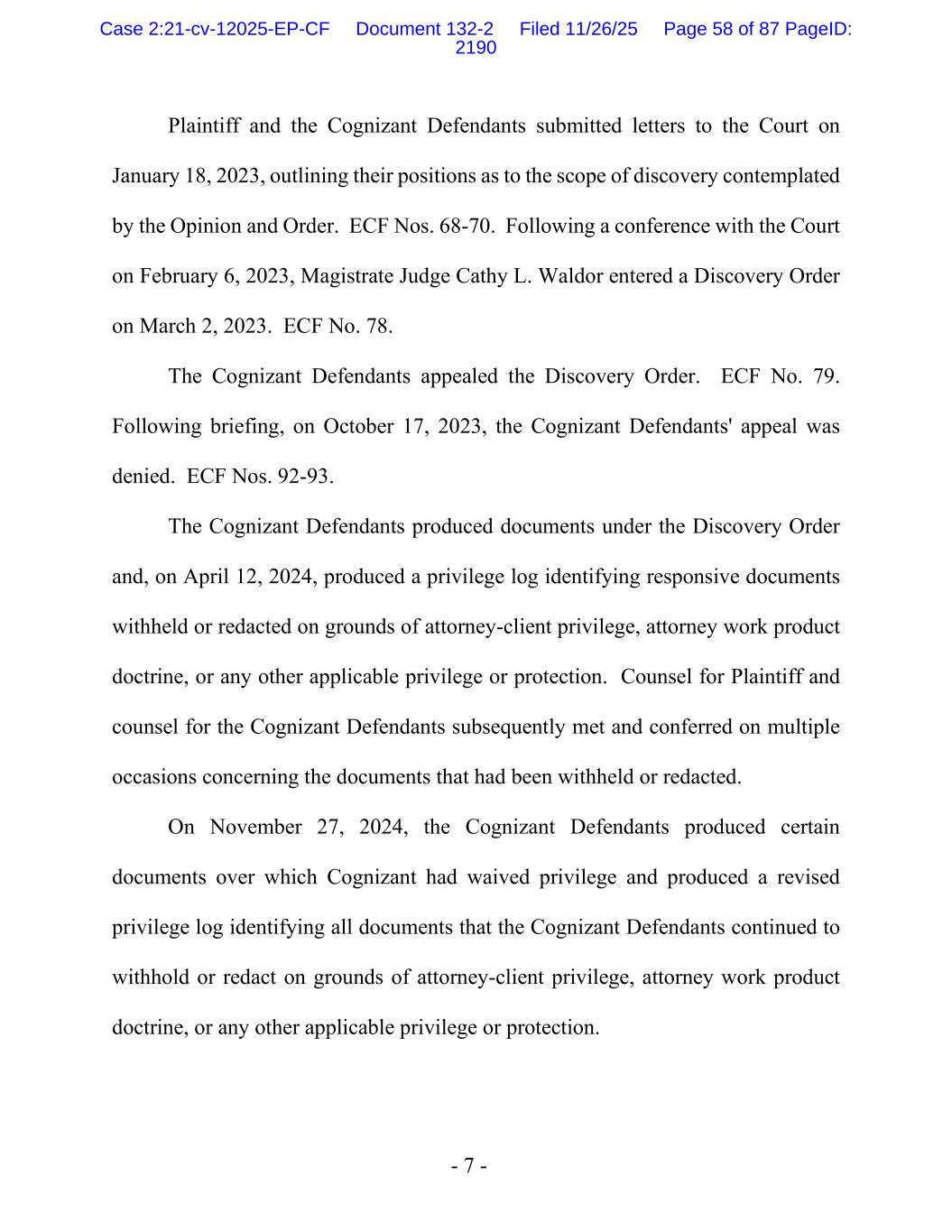 Case 2:21-cv-12025-EP-CF Document 132-2 Filed 11/26/25 Page 58 of 87 PageID: 2190

Plaintiff and the Cognizant Defendants submitted letters to the Court on January 18, 2023, outlining their positions as to the scope of discovery contemplated by the Opinion and Order. ECF Nos. 68-70. Following a conference with the Court on February 6, 2023, Magistrate Judge Cathy L. Waldor entered a Discovery Order on March 2, 2023. ECF No. 78.

The Cognizant Defendants appealed the Discovery Order. ECF No. 79. Following briefing, on October 17, 2023, the Cognizant Defendants' appeal was denied. ECF Nos. 92-93.

The Cognizant Defendants produced documents under the Discovery Order and, on April 12, 2024, produced a privilege log identifying responsive documents withheld or redacted on grounds of attorney-client privilege, attorney work product doctrine, or any other applicable privilege or protection. Counsel for Plaintiff and counsel for the Cognizant Defendants subsequently met and conferred on multiple occasions concerning the documents that had been withheld or redacted.

On November 27, 2024, the Cognizant Defendants produced certain documents over which Cognizant had waived privilege and produced a revised privilege log identifying all documents that the Cognizant Defendants continued to withhold or redact on grounds of attorney-client privilege, attorney work product doctrine, or any other applicable privilege or protection.

- 7 -